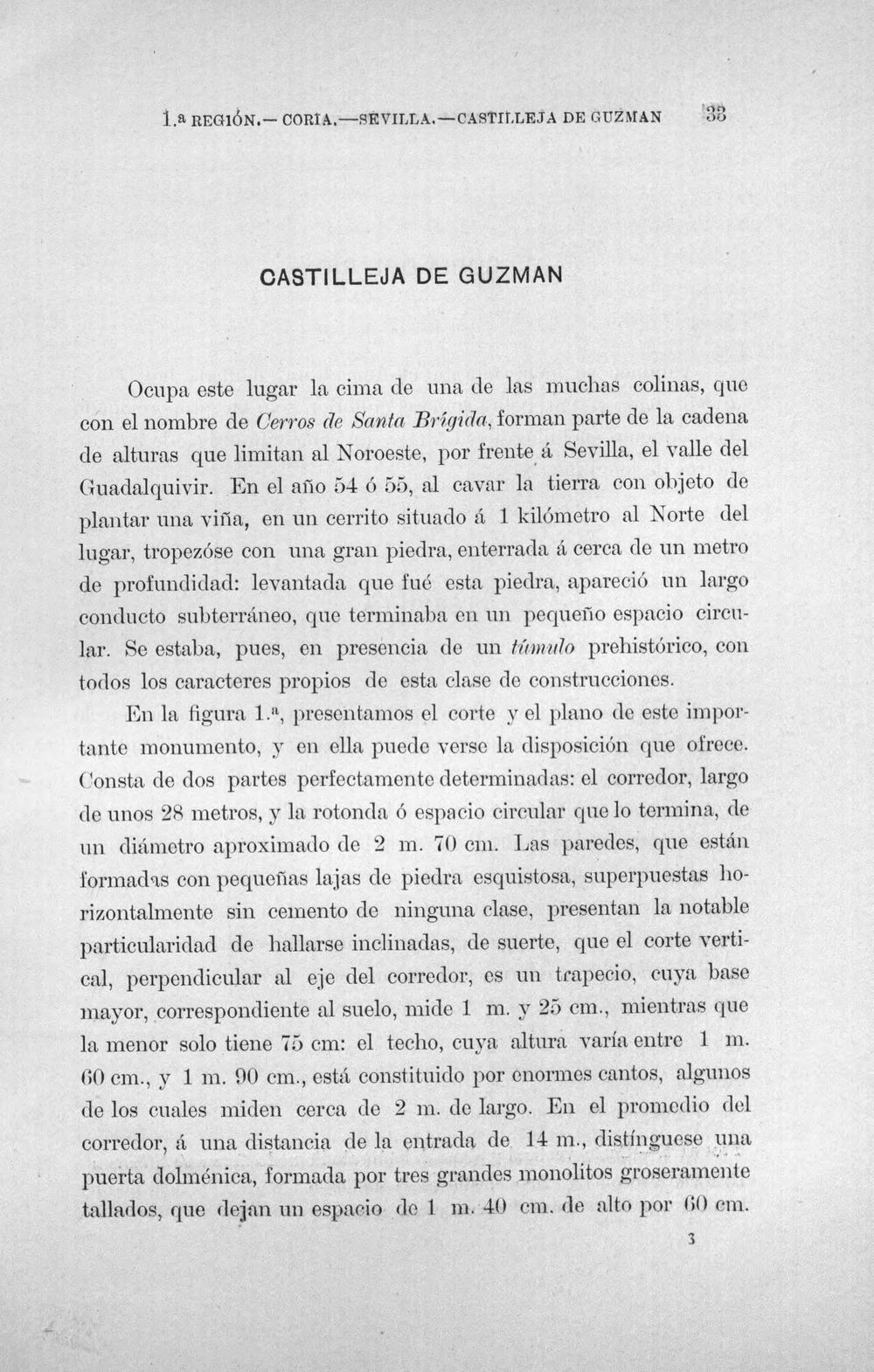 1.ª REGIÓN.— CORIA.—SEVILLA.—CASTILLEJA DE GUZMAN 33

CASTILLEJA DE GUZMAN

Ocupa este lugar la cima de una de las muchas colinas, que con el nombre de Cerros de Santa Brígida, forman parte de la cadena de alturas que limitan al Noroeste, por frente á Sevilla, el valle del Guadalquivir. En el año 54 ó 55, al cavar la tierra con objeto de plantar una viña, en un cerrito situado á 1 kilómetro al Norte del lugar, tropezóse con una gran piedra, enterrada á cerca de un metro de profundidad: levantada que fué esta piedra, apareció un largo conducto subterráneo, que terminaba en un pequeño espacio circular. Se estaba, pues, en presencia de un túmulo prehistórico, con todos los caracteres propios de esta clase de construcciones.

En la figura 1.ª, presentamos el corte y el plano de este importante monumento, y en ella puede verse la disposición que ofrece. Consta de dos partes perfectamente determinadas: el corredor, largo de unos 28 metros, y la rotonda ó espacio circular que lo termina, de un diámetro aproximado de 2 m. 70 cm. Las paredes, que están formadas con pequeñas lajas de piedra esquistosa, superpuestas horizontalmente sin cemento de ninguna clase, presentan la notable particularidad de hallarse inclinadas, de suerte, que el corte vertical, perpendicular al eje del corredor, es un trapecio, cuya base mayor, correspondiente al suelo, mide 1 m. y 25 cm., mientras que la menor solo tiene 75 cm: el techo, cuya altura varía entre 1 m. 60 cm., y 1 m. 90 cm., está constituido por enormes cantos, algunos de los cuales miden cerca de 2 m. de largo. En el promedio del corredor, á una distancia de la entrada de 14 m., distínguese una puerta dolménica, formada por tres grandes monolitos groseramente tallados, que dejan un espacio de 1 m. 40 cm. de alto por 60 cm.

3